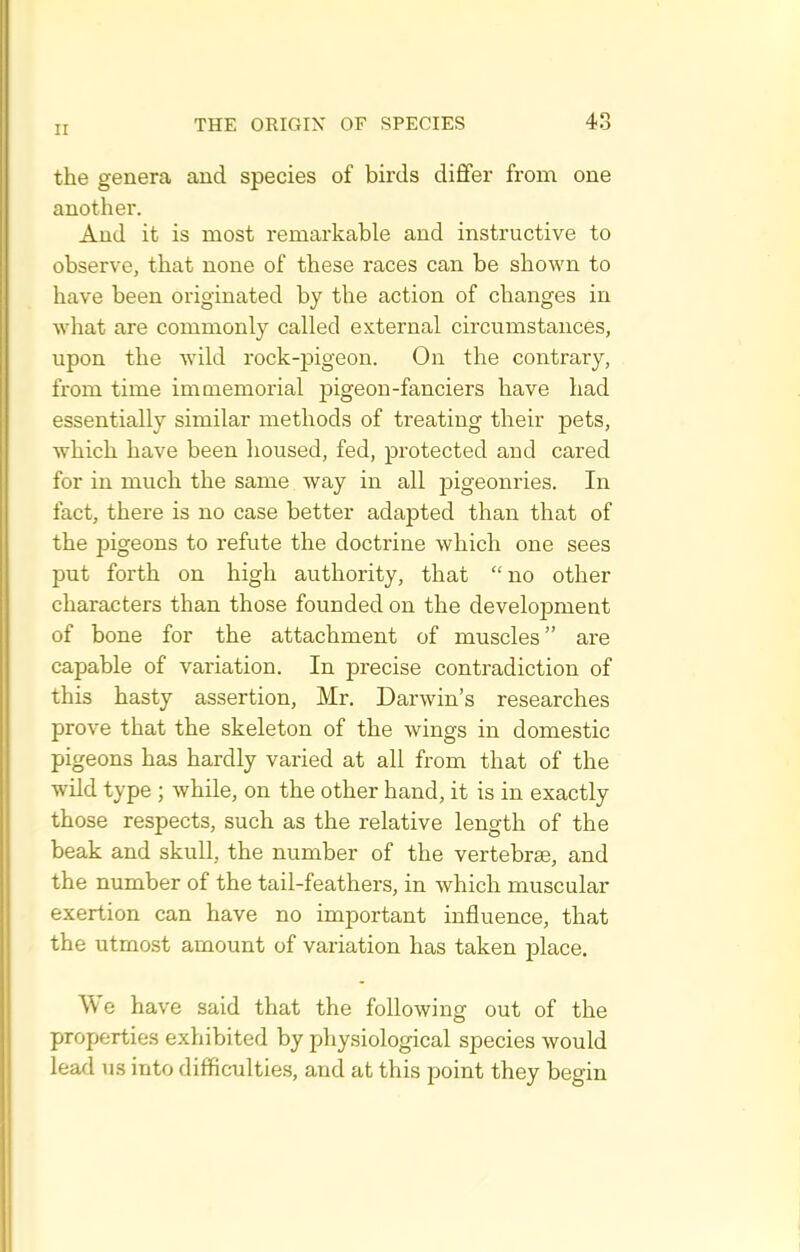 II THE ORIGIN OF SPECIES 43

the genera and species of birds differ from one another.

And it is most remarkable and instructive to observe, that none of these races can be shown to have been originated by the action of changes in what are commonly called external circumstances, upon the wild rock-pigeon. On the contrary, from time immemorial pigeon-fanciers have had essentially similar methods of treating their pets, which have been housed, fed, protected and cared for in much the same way in all pigeonries. In fact, there is no case better adapted than that of the pigeons to refute the doctrine which one sees put forth on high authority, that "no other characters than those founded on the development of bone for the attachment of muscles" are capable of variation. In precise contradiction of this hasty assertion, Mr. Darwin's researches prove that the skeleton of the wings in domestic pigeons has hardly varied at all from that of the wild type ; while, on the other hand, it is in exactly those respects, such as the relative length of the beak and skull, the number of the vertebræ, and the number of the tail-feathers, in which muscular exertion can have no important influence, that the utmost amount of variation has taken place.

We have said that the following out of the properties exhibited by physiological species would lead us into difficulties, and at this point they begin